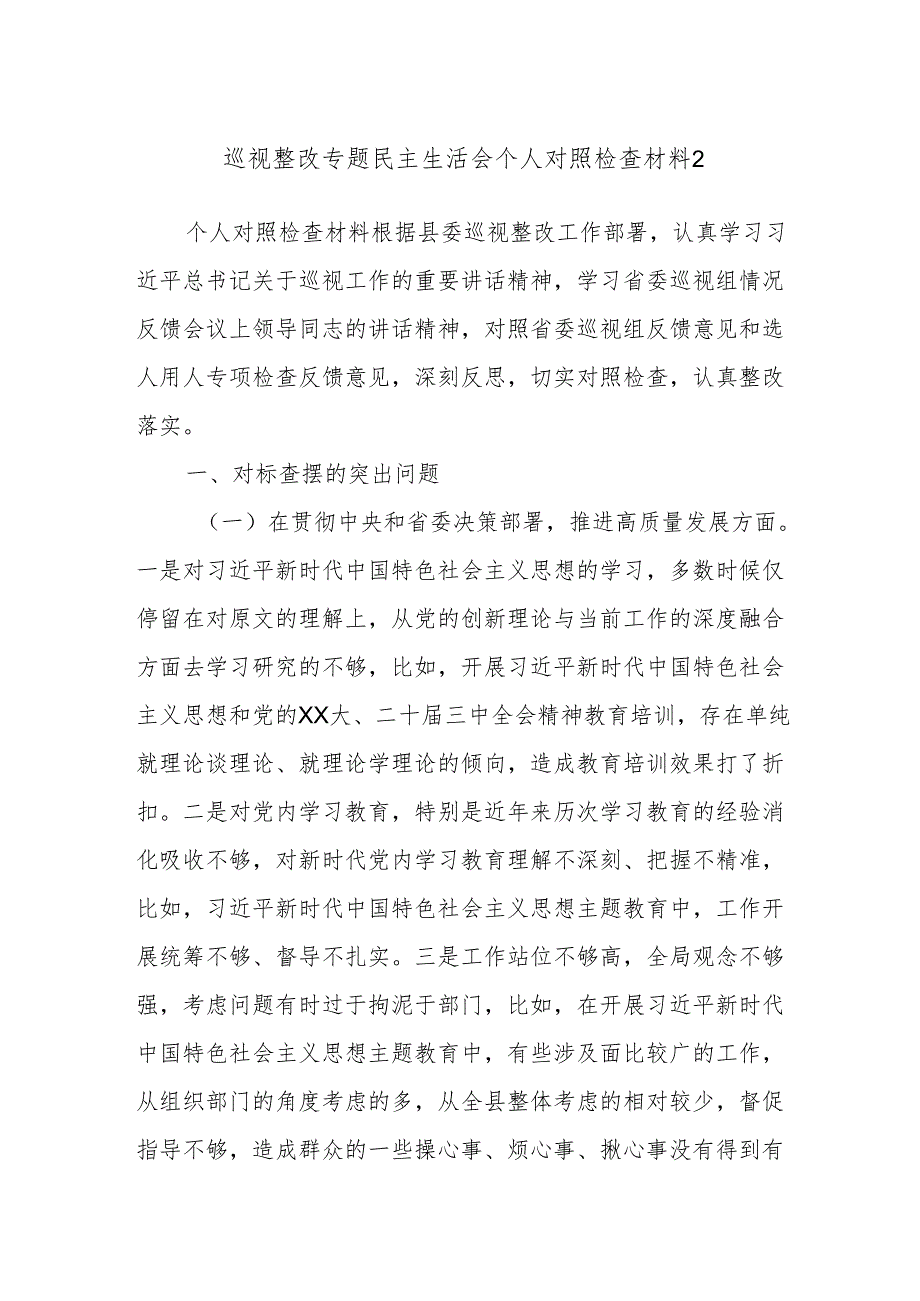 巡视整改专题民主生活会个人对照检查材料2

个人对照检查材料根据县委巡视整改工作部署，认真学习习近平总书记关于巡视工作的重要讲话精神，学习省委巡视组情况反馈会议上领导同志的讲话精神，对照省委巡视组反馈意见和选人用人专项检查反馈意见，深刻反思，切实对照检查，认真整改落实。

一、对标查摆的突出问题

（一）在贯彻中央和省委决策部署，推进高质量发展方面。一是对习近平新时代中国特色社会主义思想的学习，多数时候仅停留在对原文的理解上，从党的创新理论与当前工作的深度融合方面去学习研究的不够，比如，开展习近平新时代中国特色社会主义思想和党的XX大、二十届三中全会精神教育培训，存在单纯就理论谈理论、就理论学理论的倾向，造成教育培训效果打了折扣。二是对党内学习教育，特别是近年来历次学习教育的经验消化吸收不够，对新时代党内学习教育理解不深刻、把握不精准，比如，习近平新时代中国特色社会主义思想主题教育中，工作开展统筹不够、督导不扎实。三是工作站位不够高，全局观念不够强，考虑问题有时过于拘泥于部门，比如，在开展习近平新时代中国特色社会主义思想主题教育中，有些涉及面比较广的工作，从组织部门的角度考虑的多，从全县整体考虑的相对较少，督促指导不够，造成群众的一些操心事、烦心事、揪心事没有得到有